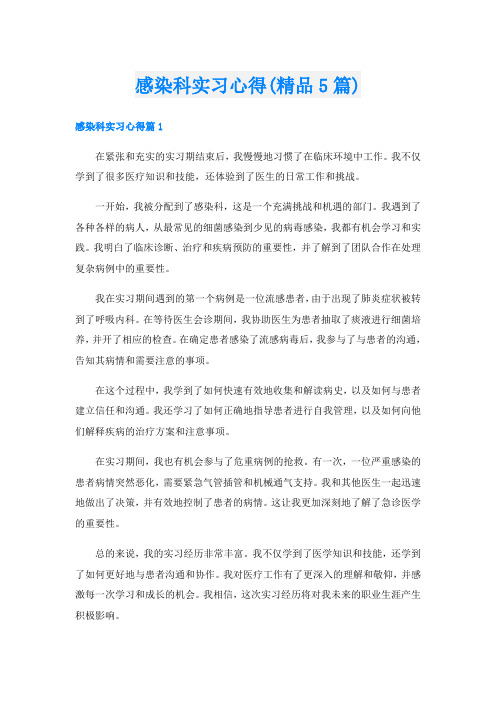 感染科实习心得(精品5篇)

感染科实习心得篇1

在紧张和充实的实习期结束后，我慢慢地习惯了在临床环境中工作。我不仅学到了很多医疗知识和技能，还体验到了医生的日常工作和挑战。

一开始，我被分配到了感染科，这是一个充满挑战和机遇的部门。我遇到了各种各样的病人，从最常见的细菌感染到少见的病毒感染，我都有机会学习和实践。我明白了临床诊断、治疗和疾病预防的重要性，并了解到了团队合作在处理复杂病例中的重要性。

我在实习期间遇到的第一个病例是一位流感患者，由于出现了肺炎症状被转到了呼吸内科。在等待医生会诊期间，我协助医生为患者抽取了痰液进行细菌培养，并开了相应的检查。在确定患者感染了流感病毒后，我参与了与患者的沟通，告知其病情和需要注意的事项。

在这个过程中，我学到了如何快速有效地收集和解读病史，以及如何与患者建立信任和沟通。我还学习了如何正确地指导患者进行自我管理，以及如何向他们解释疾病的治疗方案和注意事项。

在实习期间，我也有机会参与了危重病例的抢救。有一次，一位严重感染的患者病情突然恶化，需要紧急气管插管和机械通气支持。我和其他医生一起迅速地做出了决策，并有效地控制了患者的病情。这让我更加深刻地了解了急诊医学的重要性。

总的来说，我的实习经历非常丰富。我不仅学到了医学知识和技能，还学到了如何更好地与患者沟通和协作。我对医疗工作有了更深入的理解和敬仰，并感激每一次学习和成长的机会。我相信，这次实习经历将对我未来的职业生涯产生积极影响。